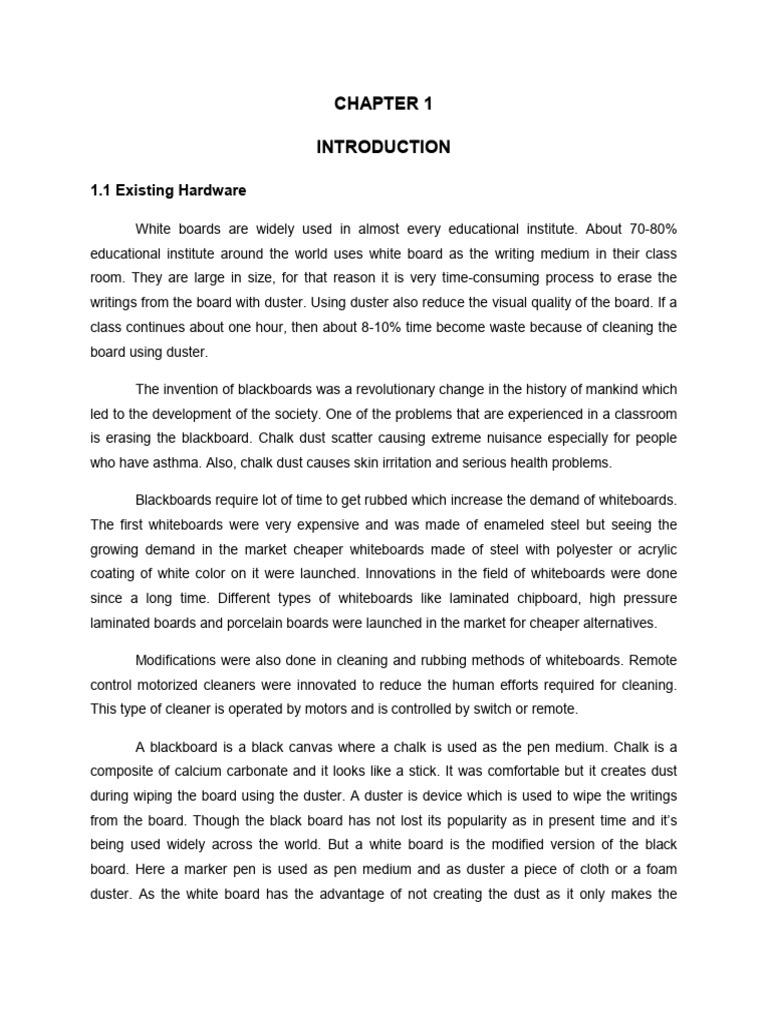 CHAPTER 1

INTRODUCTION

1.1 Existing Hardware

White boards are widely used in almost every educational institute. About 70-80% educational institute around the world uses white board as the writing medium in their class room. They are large in size, for that reason it is very time-consuming process to erase the writings from the board with duster. Using duster also reduce the visual quality of the board. If a class continues about one hour, then about 8-10% time become waste because of cleaning the board using duster.

The invention of blackboards was a revolutionary change in the history of mankind which led to the development of the society. One of the problems that are experienced in a classroom is erasing the blackboard. Chalk dust scatter causing extreme nuisance especially for people who have asthma. Also, chalk dust causes skin irritation and serious health problems.

Blackboards require lot of time to get rubbed which increase the demand of whiteboards. The first whiteboards were very expensive and was made of enameled steel but seeing the growing demand in the market cheaper whiteboards made of steel with polyester or acrylic coating of white color on it were launched. Innovations in the field of whiteboards were done since a long time. Different types of whiteboards like laminated chipboard, high pressure laminated boards and porcelain boards were launched in the market for cheaper alternatives.

Modifications were also done in cleaning and rubbing methods of whiteboards. Remote control motorized cleaners were innovated to reduce the human efforts required for cleaning. This type of cleaner is operated by motors and is controlled by switch or remote.

A blackboard is a black canvas where a chalk is used as the pen medium. Chalk is a composite of calcium carbonate and it looks like a stick. It was comfortable but it creates dust during wiping the board using the duster. A duster is device which is used to wipe the writings from the board. Though the black board has not lost its popularity as in present time and it's being used widely across the world. But a white board is the modified version of the black board. Here a marker pen is used as pen medium and as duster a piece of cloth or a foam duster. As the white board has the advantage of not creating the dust as it only makes the